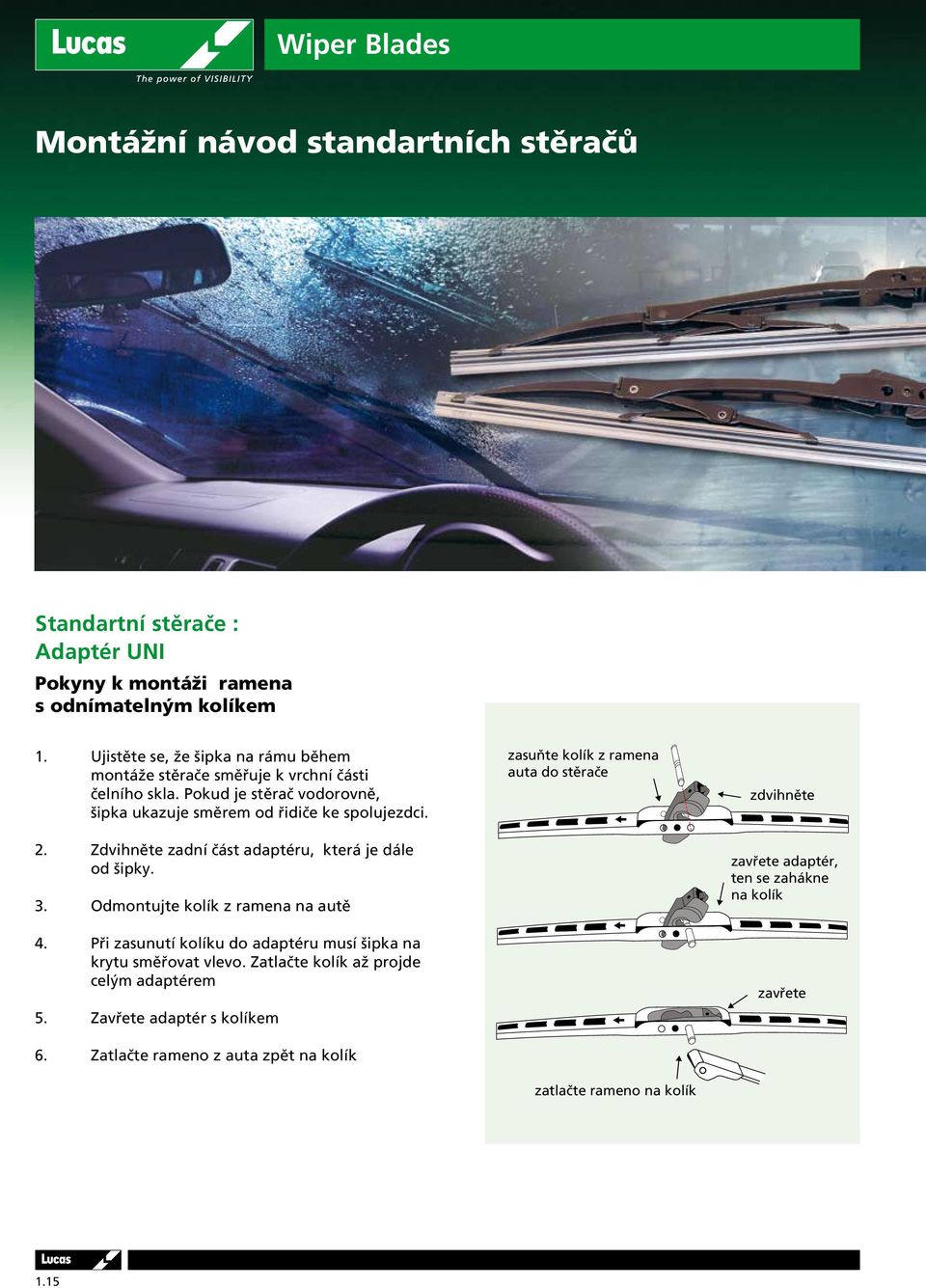 Lucas
The power of VISIBILITY

Wiper Blades

Montážní návod standartních stěračů

Standartní stěrače :
Adaptér UNI

Pokyny k montáži ramena s odnímatelným kolíkem

1. Ujistěte se, že šipka na rámu během montáže stěrače směřuje k vrchní části čelního skla. Pokud je stěrač vodorovně, šipka ukazuje směrem od řidiče ke spolujezdci.

2. Zdvihněte zadní část adaptéru, která je dále od šipky.

3. Odmontujte kolík z ramena na autě

4. Při zasunutí kolíku do adaptéru musí šipka na krytu směřovat vlevo. Zatlačte kolík až projde celým adaptérem

5. Zavřete adaptér s kolíkem

6. Zatlačte rameno z auta zpět na kolík

zasuňte kolík z ramena auta do stěrače

zdvihněte

zavřete adaptér, ten se zahákne na kolík

zavřete

zatlačte rameno na kolík

Lucas

1.15